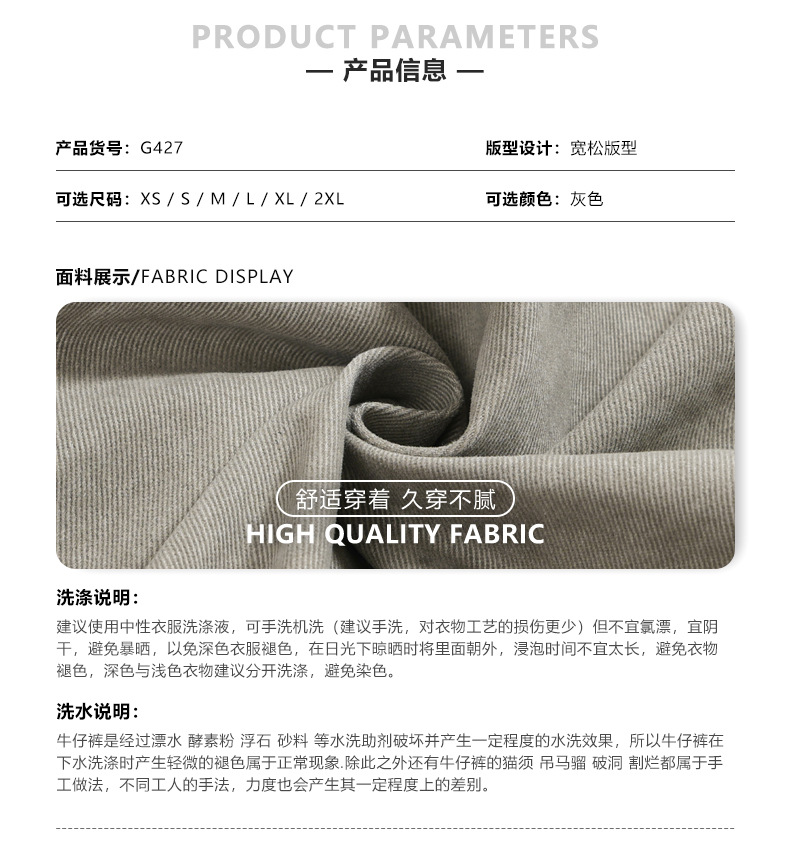 PRODUCT PARAMETERS
— 产品信息 —

产品货号：G427

版型设计：宽松版型

可选尺码：XS / S / M / L / XL / 2XL

可选颜色：灰色

面料展示/FABRIC DISPLAY

舒适穿着 久穿不腻
HIGH QUALITY FABRIC

洗涤说明：

建议使用中性衣服洗涤液，可手洗机洗（建议手洗，对衣物工艺的损伤更少）但不宜氯漂，宜阴干，避免暴晒，以免深色衣服褪色，在日光下晾晒时将里面朝外，浸泡时间不宜太长，避免衣物褪色，深色与浅色衣物建议分开洗涤，避免染色。

洗水说明：

牛仔裤是经过漂水 酵素粉 浮石 砂料 等水洗助剂破坏并产生一定程度的水洗效果，所以牛仔裤在下水洗涤时产生轻微的褪色属于正常现象.除此之外还有牛仔裤的猫须 吊马骝 破洞 割烂都属于手工做法，不同工人的手法，力度也会产生其一定程度上的差别。